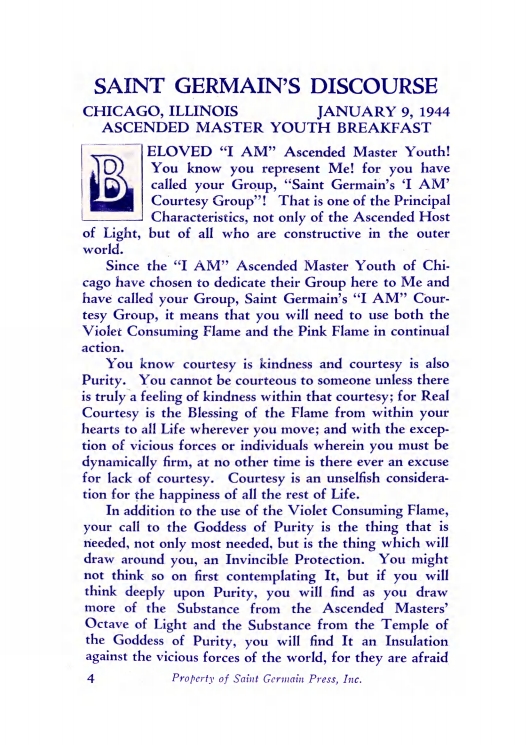 SAINT GERMAIN'S DISCOURSE

CHICAGO, ILLINOIS JANUARY 9, 1944
ASCENDED MASTER YOUTH BREAKFAST

BELOVED "I AM" Ascended Master Youth! You know you represent Me! for you have called your Group, "Saint Germain's 'I AM' Courtesy Group"! That is one of the Principal Characteristics, not only of the Ascended Host of Light, but of all who are constructive in the outer world.

Since the "I AM" Ascended Master Youth of Chicago have chosen to dedicate their Group here to Me and have called your Group, Saint Germain's "I AM" Courtesy Group, it means that you will need to use both the Violet Consuming Flame and the Pink Flame in continual action.

You know courtesy is kindness and courtesy is also Purity. You cannot be courteous to someone unless there is truly a feeling of kindness within that courtesy; for Real Courtesy is the Blessing of the Flame from within your hearts to all Life wherever you move; and with the exception of vicious forces or individuals wherein you must be dynamically firm, at no other time is there ever an excuse for lack of courtesy. Courtesy is an unselfish consideration for the happiness of all the rest of Life.

In addition to the use of the Violet Consuming Flame, your call to the Goddess of Purity is the thing that is needed, not only most needed, but is the thing which will draw around you, an Invincible Protection. You might not think so on first contemplating It, but if you will think deeply upon Purity, you will find as you draw more of the Substance from the Ascended Masters' Octave of Light and the Substance from the Temple of the Goddess of Purity, you will find It an Insulation against the vicious forces of the world, for they are afraid

4 Property of Saint Germain Press, Inc.